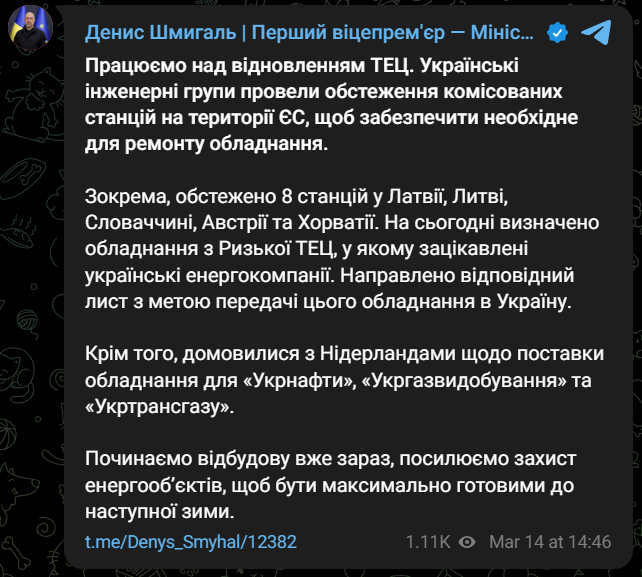 Денис Шмигаль | Перший віцепрем'єр — Мініс...

Працюємо над відновленням ТЕЦ. Українські інженерні групи провели обстеження комісованих станцій на території ЄС, щоб забезпечити необхідне для ремонту обладнання.

Зокрема, обстежено 8 станцій у Латвії, Литві, Словаччині, Австрії та Хорватії. На сьогодні визначено обладнання з Ризької ТЕЦ, у якому зацікавлені українські енергокомпанії. Направлено відповідний лист з метою передачі цього обладнання в Україну.

Крім того, домовилися з Нідерландами щодо поставки обладнання для «Укрнафти», «Укргазвидобування» та «Укртрансгазу».

Починаємо відбудову вже зараз, посилюємо захист енергооб'єктів, щоб бути максимально готовими до наступної зими.

t.me/Denys_Smyhal/12382

1.11K Mar 14 at 14:46